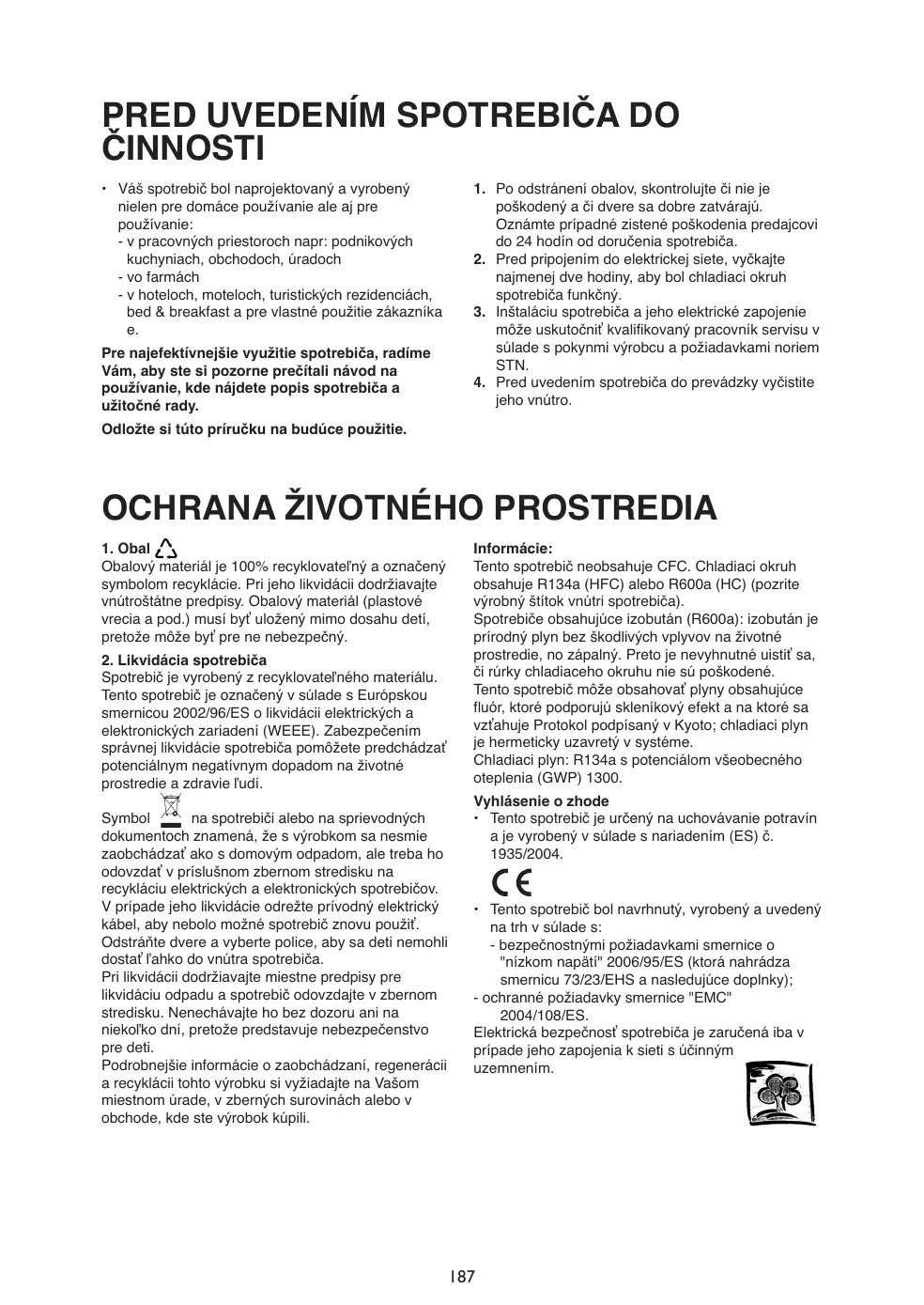 PRED UVEDENÍM SPOTREBIČA DO ČINNOSTI

• Váš spotrebič bol naprojektovaný a vyrobený nielen pre domáce používanie ale aj pre používanie:
- v pracovných priestoroch napr: podnikových kuchyniach, obchodoch, úradoch
- vo farmách
- v hoteloch, moteloch, turistických rezidenciách, bed & breakfast a pre vlastné použitie zákazníka e.

Pre najefektívnejšie využitie spotrebiča, radíme Vám, aby ste si pozorne prečítali návod na používanie, kde nájdete popis spotrebiča a užitočné rady.

Odložte si túto príručku na budúce použitie.

1. Po odstránení obalov, skontrolujte či nie je poškodený a či dvere sa dobre zatvárajú. Oznámte prípadné zistené poškodenia predajcovi do 24 hodín od doručenia spotrebiča.
2. Pred pripojením do elektrickej siete, vyčkajte najmenej dve hodiny, aby bol chladiaci okruh spotrebiča funkčný.
3. Inštaláciu spotrebiča a jeho elektrické zapojenie môže uskutočniť kvalifikovaný pracovník servisu v súlade s pokynmi výrobcu a požiadavkami noriem STN.
4. Pred uvedením spotrebiča do prevádzky vyčistite jeho vnútro.

OCHRANA ŽIVOTNÉHO PROSTREDIA

1. Obal
Obalový materiál je 100% recyklovateľný a označený symbolom recyklácie. Pri jeho likvidácii dodržiavajte vnútroštátne predpisy. Obalový materiál (plastové vrecia a pod.) musí byť uložený mimo dosahu detí, pretože môže byť pre ne nebezpečný.

2. Likvidácia spotrebiča
Spotrebič je vyrobený z recyklovateľného materiálu. Tento spotrebič je označený v súlade s Európskou smernicou 2002/96/ES o likvidácii elektrických a elektronických zariadení (WEEE). Zabezpečením správnej likvidácie spotrebiča pomôžete predchádzať potenciálnym negatívnym dopadom na životné prostredie a zdravie ľudí.

Symbol na spotrebiči alebo na sprievodných dokumentoch znamená, že s výrobkom sa nesmie zaobchádzať ako s domovým odpadom, ale treba ho odovzdať v príslušnom zbernom stredisku na recykláciu elektrických a elektronických spotrebičov. V prípade jeho likvidácie odrežte prívodný elektrický kábel, aby nebolo možné spotrebič znovu použiť. Odstráňte dvere a vyberte police, aby sa deti nemohli dostať ľahko do vnútra spotrebiča.
Pri likvidácii dodržiavajte miestne predpisy pre likvidáciu odpadu a spotrebič odovzdajte v zbernom stredisku. Nenechávajte ho bez dozoru ani na niekoľko dní, pretože predstavuje nebezpečenstvo pre deti.
Podrobnejšie informácie o zaobchádzaní, regenerácii a recyklácii tohto výrobku si vyžiadajte na Vašom miestnom úrade, v zberných surovinách alebo v obchode, kde ste výrobok kúpili.

Informácie:
Tento spotrebič neobsahuje CFC. Chladiaci okruh obsahuje R134a (HFC) alebo R600a (HC) (pozrite výrobný štítok vnútri spotrebiča).
Spotrebiče obsahujúce izobután (R600a): izobután je prírodný plyn bez škodlivých vplyvov na životné prostredie, no zápalný. Preto je nevyhnutné uistiť sa, či rúrky chladiaceho okruhu nie sú poškodené.
Tento spotrebič môže obsahovať plyny obsahujúce fluór, ktoré podporujú skleníkový efekt a na ktoré sa vzťahuje Protokol podpísaný v Kyoto; chladiaci plyn je hermeticky uzavretý v systéme.
Chladiaci plyn: R134a s potenciálom všeobecného oteplenia (GWP) 1300.

Vyhlásenie o zhode
• Tento spotrebič je určený na uchovávanie potravín a je vyrobený v súlade s nariadením (ES) č. 1935/2004.

CE

• Tento spotrebič bol navrhnutý, vyrobený a uvedený na trh v súlade s:
- bezpečnostnými požiadavkami smernice o "nízkom napätí" 2006/95/ES (ktorá nahrádza smernicu 73/23/EHS a nasledujúce doplnky);
- ochranné požiadavky smernice "EMC" 2004/108/ES.
Elektrická bezpečnosť spotrebiča je zaručená iba v prípade jeho zapojenia k sieti s účinným uzemnením.

187